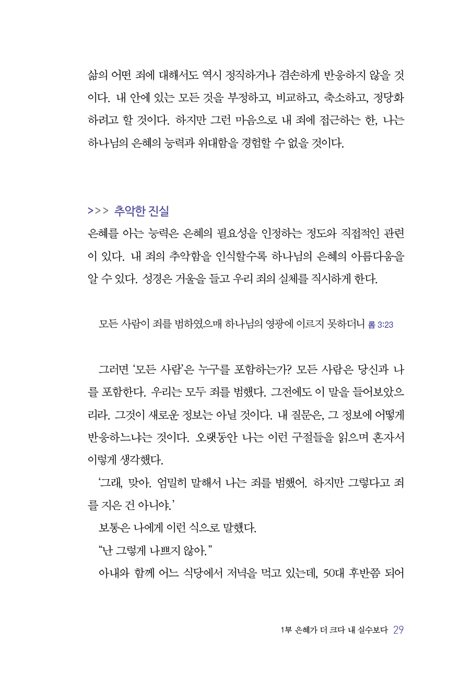 삶의 어떤 죄에 대해서도 역시 정직하거나 겸손하게 반응하지 않을 것이다. 내 안에 있는 모든 것을 부정하고, 비교하고, 축소하고, 정당화하려고 할 것이다. 하지만 그런 마음으로 내 죄에 접근하는 한, 나는 하나님의 은혜의 능력과 위대함을 경험할 수 없을 것이다.

>>> 추악한 진실

은혜를 아는 능력은 은혜의 필요성을 인정하는 정도와 직접적인 관련이 있다. 내 죄의 추악함을 인식할수록 하나님의 은혜의 아름다움을 알 수 있다. 성경은 거울을 들고 우리 죄의 실체를 직시하게 한다.

모든 사람이 죄를 범하였으매 하나님의 영광에 이르지 못하더니 롬 3:23

그러면 '모든 사람'은 누구를 포함하는가? 모든 사람은 당신과 나를 포함한다. 우리는 모두 죄를 범했다. 그전에도 이 말을 들어보았으리라. 그것이 새로운 정보는 아닐 것이다. 내 질문은, 그 정보에 어떻게 반응하느냐는 것이다. 오랫동안 나는 이런 구절들을 읽으며 혼자서 이렇게 생각했다.

'그래, 맞아. 엄밀히 말해서 나는 죄를 범했어. 하지만 그렇다고 죄를 지은 건 아니야.'

보통은 나에게 이런 식으로 말했다.

"난 그렇게 나쁘지 않아."

아내와 함께 어느 식당에서 저녁을 먹고 있는데, 50대 후반쯤 되어

1부 은혜가 더 크다 내 실수보다 29